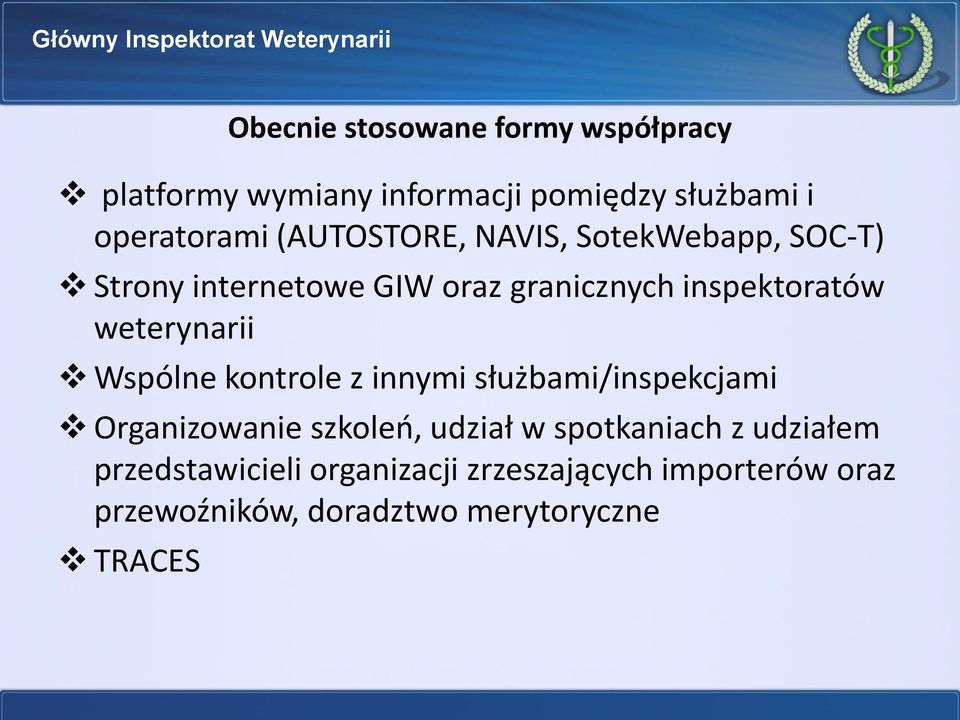 Główny Inspektorat Weterynarii

Obecnie stosowane formy współpracy

❖ platformy wymiany informacji pomiędzy służbami i operatorami (AUTOSTORE, NAVIS, SotekWebapp, SOC-T)

❖ Strony internetowe GIW oraz granicznych inspektoratów weterynarii

❖ Wspólne kontrole z innymi służbami/inspekcjami

❖ Organizowanie szkoleń, udział w spotkaniach z udziałem przedstawicieli organizacji zrzeszających importerów oraz przewoźników, doradztwo merytoryczne

❖ TRACES